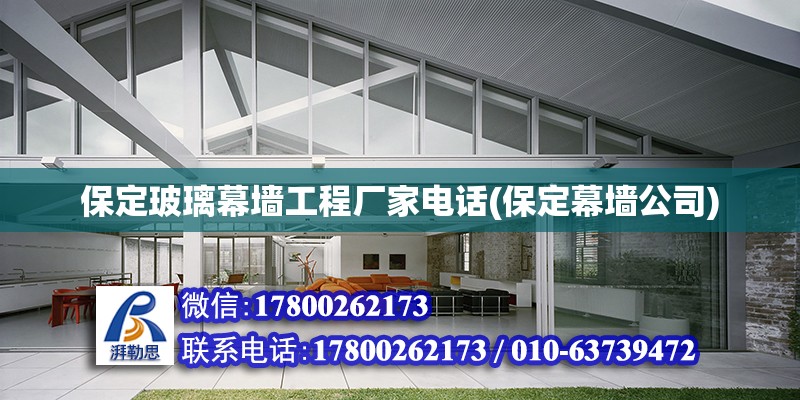 保定玻璃幕墙工程厂家电话(保定幕墙公司)

湃勒思

微信:17800262173

联系电话:17800262173 / 010-63739472